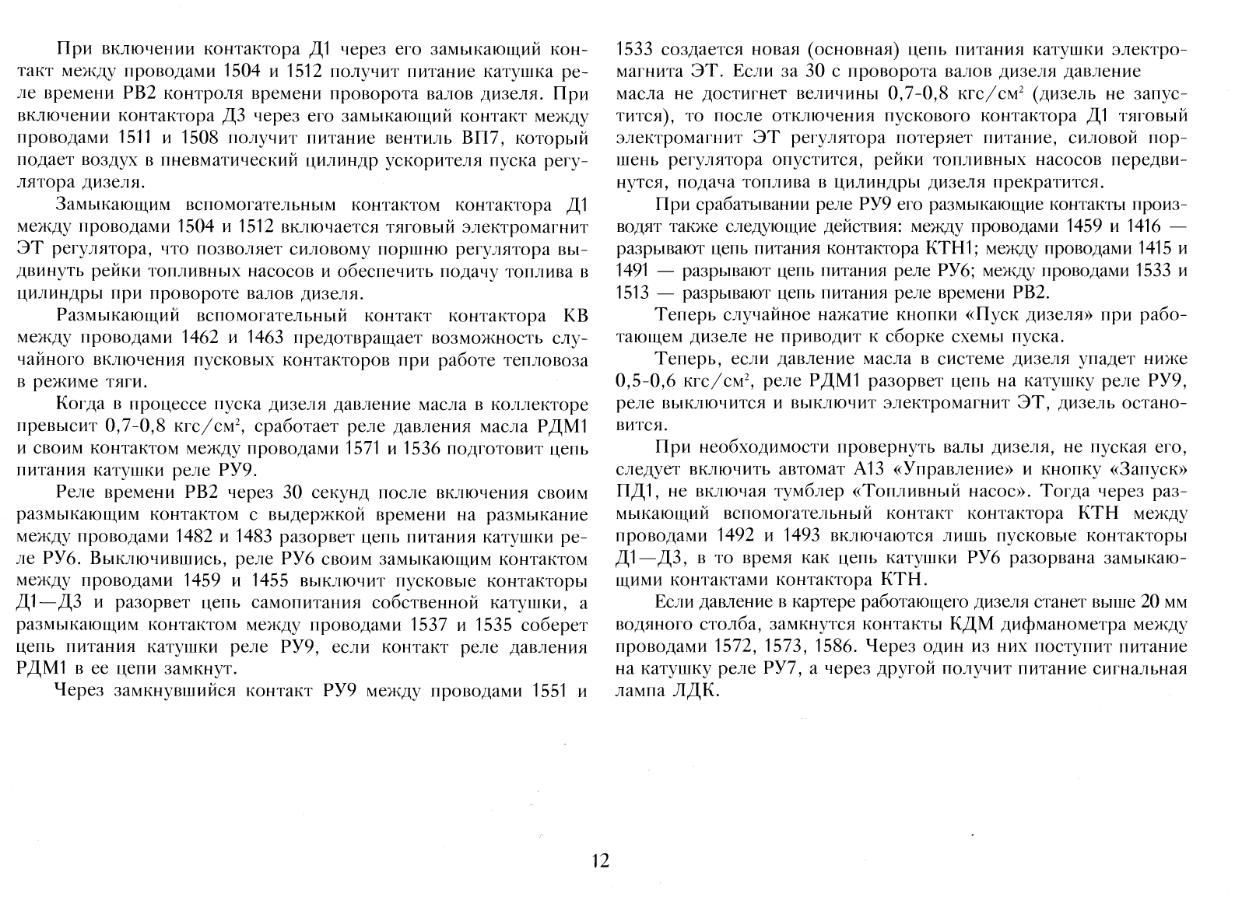 При включении контактора Д1 через его замыкающий контакт между проводами 1504 и 1512 получит питание катушка реле времени РВ2 контроля времени проворота валов дизеля. При включении контактора Д3 через его замыкающий контакт между проводами 1511 и 1508 получит питание вентиль ВП7, который подает воздух в пневматический цилиндр ускорителя пуска регулятора дизеля.

Замыкающим вспомогательным контактом контактора Д1 между проводами 1504 и 1512 включается тяговый электромагнит ЭТ регулятора, что позволяет силовому поршню регулятора выдвинуть рейки топливных насосов и обеспечить подачу топлива в цилиндры при провороте валов дизеля.

Размыкающий вспомогательный контакт контактора КВ между проводами 1462 и 1463 предотвращает возможность случайного включения пусковых контакторов при работе тепловоза в режиме тяги.

Когда в процессе пуска дизеля давление масла в коллекторе превысит 0,7-0,8 кгс/см$^2$, сработает реле давления масла РДМ1 и своим контактом между проводами 1571 и 1536 подготовит цепь питания катушки реле РУ9.

Реле времени РВ2 через 30 секунд после включения своим размыкающим контактом с выдержкой времени на размыкание между проводами 1482 и 1483 разорвет цепь питания катушки реле РУ6. Выключившись, реле РУ6 своим замыкающим контактом между проводами 1459 и 1455 выключит пусковые контакторы Д1—Д3 и разорвет цепь самопитания собственной катушки, а размыкающим контактом между проводами 1537 и 1535 соберет цепь питания катушки реле РУ9, если контакт реле давления РДМ1 в ее цепи замкнут.

Через замкнувшийся контакт РУ9 между проводами 1551 и 1533 создается новая (основная) цепь питания катушки электромагнита ЭТ. Если за 30 с проворота валов дизеля давление масла не достигнет величины 0,7-0,8 кгс/см$^2$ (дизель не запустится), то после отключения пускового контактора Д1 тяговый электромагнит ЭТ регулятора потеряет питание, силовой поршень регулятора опустится, рейки топливных насосов передвинутся, подача топлива в цилиндры дизеля прекратится.

При срабатывании реле РУ9 его размыкающие контакты производят также следующие действия: между проводами 1459 и 1416 — разрывают цепь питания контактора КТН1; между проводами 1415 и 1491 — разрывают цепь питания реле РУ6; между проводами 1533 и 1513 — разрывают цепь питания реле времени РВ2.

Теперь случайное нажатие кнопки «Пуск дизеля» при работающем дизеле не приводит к сборке схемы пуска.

Теперь, если давление масла в системе дизеля упадет ниже 0,5-0,6 кгс/см$^2$, реле РДМ1 разорвет цепь на катушку реле РУ9, реле выключится и выключит электромагнит ЭТ, дизель остановится.

При необходимости провернуть валы дизеля, не пуская его, следует включить автомат А13 «Управление» и кнопку «Запуск» ПД1, не включая тумблер «Топливный насос». Тогда через размыкающий вспомогательный контакт контактора КТН между проводами 1492 и 1493 включаются лишь пусковые контакторы Д1—Д3, в то время как цепь катушки РУ6 разорвана замыкающими контактами контактора КТН.

Если давление в картере работающего дизеля станет выше 20 мм водяного столба, замкнутся контакты КДМ дифманометра между проводами 1572, 1573, 1586. Через один из них поступит питание на катушку реле РУ7, а через другой получит питание сигнальная лампа ЛДК.

12